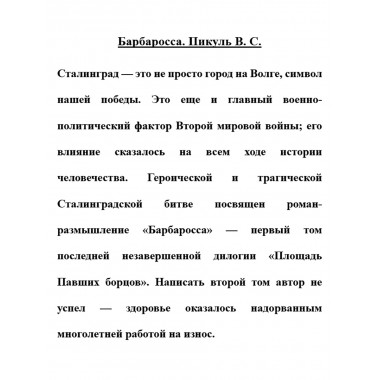 Барбаросса. Пикуль В. С.

Сталинград — это не просто город на Волге, символ нашей победы. Это еще и главный военно-политический фактор Второй мировой войны; его влияние сказалось на всем ходе истории человечества. Героической и трагической Сталинградской битве посвящен роман-размышление «Барбаросса» — первый том последней незавершенной дилогии «Площадь Павших борцов». Написать второй том автор не успел — здоровье оказалось надорванным многолетней работой на износ.